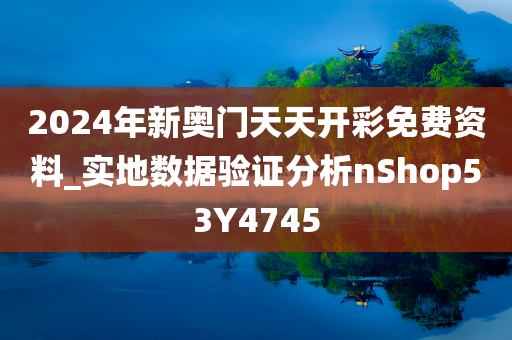 2024年新奥门天天开彩免费资料_实地数据验证分析nShop53Y4745